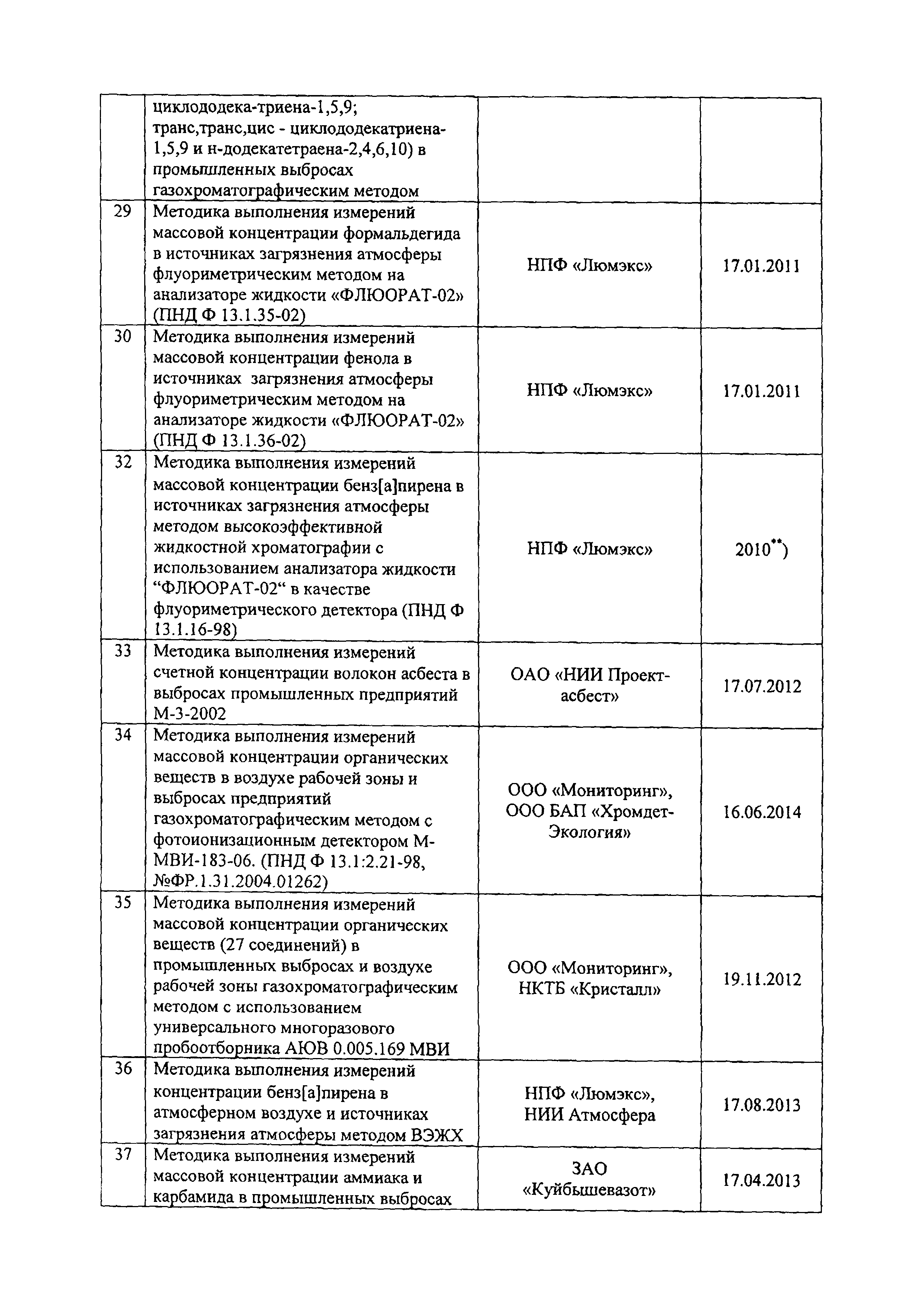 |  |  |  |  |
|---|---|---|---|
|  | циклододека-триена-1,5,9; транс,транс,цис - циклододекатриена-1,5,9 и н-додекатетраена-2,4,6,10) в промышленных выбросах газохроматографическим методом |  |  |
| 29 | Методика выполнения измерений массовой концентрации формальдегида в источниках загрязнения атмосферы флуориметрическим методом на анализаторе жидкости «ФЛЮОРАТ-02» (ПНД Ф 13.1.35-02) | НПФ «Люмэкс» | 17.01.2011 |
| 30 | Методика выполнения измерений массовой концентрации фенола в источниках загрязнения атмосферы флуориметрическим методом на анализаторе жидкости «ФЛЮОРАТ-02» (ПНД Ф 13.1.36-02) | НПФ «Люмэкс» | 17.01.2011 |
| 32 | Методика выполнения измерений массовой концентрации бенз[а]пирена в источниках загрязнения атмосферы методом высокоэффективной жидкостной хроматографии с использованием анализатора жидкости “ФЛЮОРАТ-02“ в качестве флуориметрического детектора (ПНД Ф 13.1.16-98) | НПФ «Люмэкс» | 2010$^{**}$) |
| 33 | Методика выполнения измерений счетной концентрации волокон асбеста в выбросах промышленных предприятий М-3-2002 | ОАО «НИИ Проект-асбест» | 17.07.2012 |
| 34 | Методика выполнения измерений массовой концентрации органических веществ в воздухе рабочей зоны и выбросах предприятий газохроматографическим методом с фотоионизационным детектором М-МВИ-183-06. (ПНД Ф 13.1:2.21-98, №ФР.1.31.2004.01262) | ООО «Мониторинг», ООО БАП «Хромдет-Экология» | 16.06.2014 |
| 35 | Методика выполнения измерений массовой концентрации органических веществ (27 соединений) в промышленных выбросах и воздухе рабочей зоны газохроматографическим методом с использованием универсального многоразового пробоотборника АЮВ 0.005.169 МВИ | ООО «Мониторинг», НКТБ «Кристалл» | 19.11.2012 |
| 36 | Методика выполнения измерений концентрации бенз[а]пирена в атмосферном воздухе и источниках загрязнения атмосферы методом ВЭЖХ | НПФ «Люмэкс», НИИ Атмосфера | 17.08.2013 |
| 37 | Методика выполнения измерений массовой концентрации аммиака и карбамида в промышленных выбросах | ЗАО «Куйбышевазот» | 17.04.2013 |